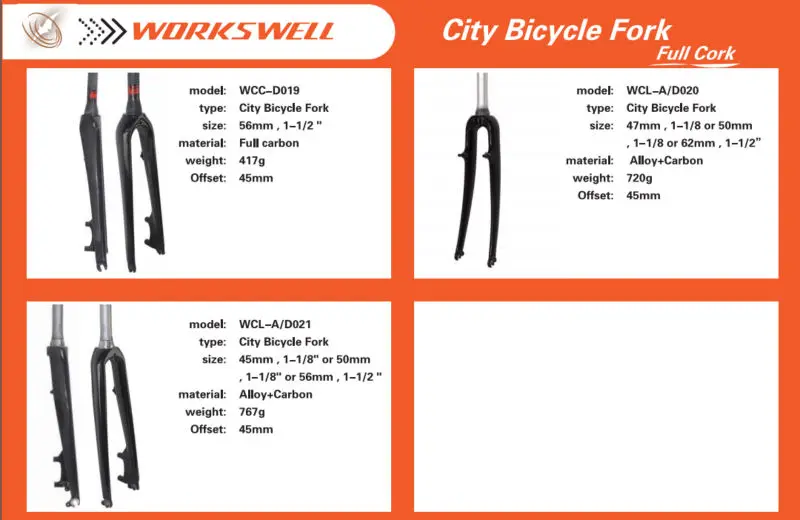 WORKSWELL

City Bicycle Fork
Full Cork

model: WCC-D019
type: City Bicycle Fork
size: 56mm , 1-1/2 "
material: Full carbon
weight: 417g
Offset: 45mm

model: WCL-A/D020
type: City Bicycle Fork
size: 47mm , 1-1/8 or 50mm , 1-1/8 or 62mm , 1-1/2"
material: Alloy+Carbon
weight: 720g
Offset: 45mm

model: WCL-A/D021
type: City Bicycle Fork
size: 45mm , 1-1/8" or 50mm , 1-1/8" or 56mm , 1-1/2 "
material: Alloy+Carbon
weight: 767g
Offset: 45mm